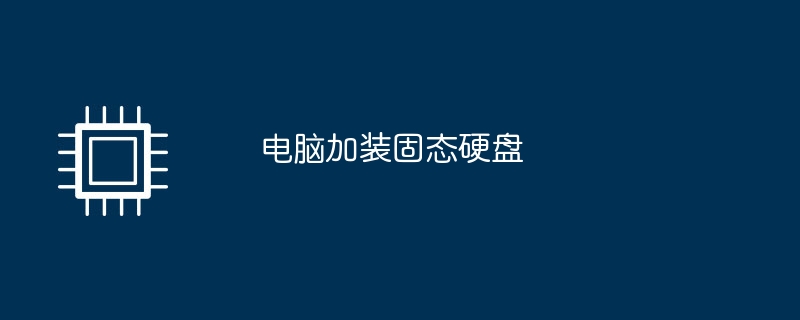 电脑加装固态硬盘